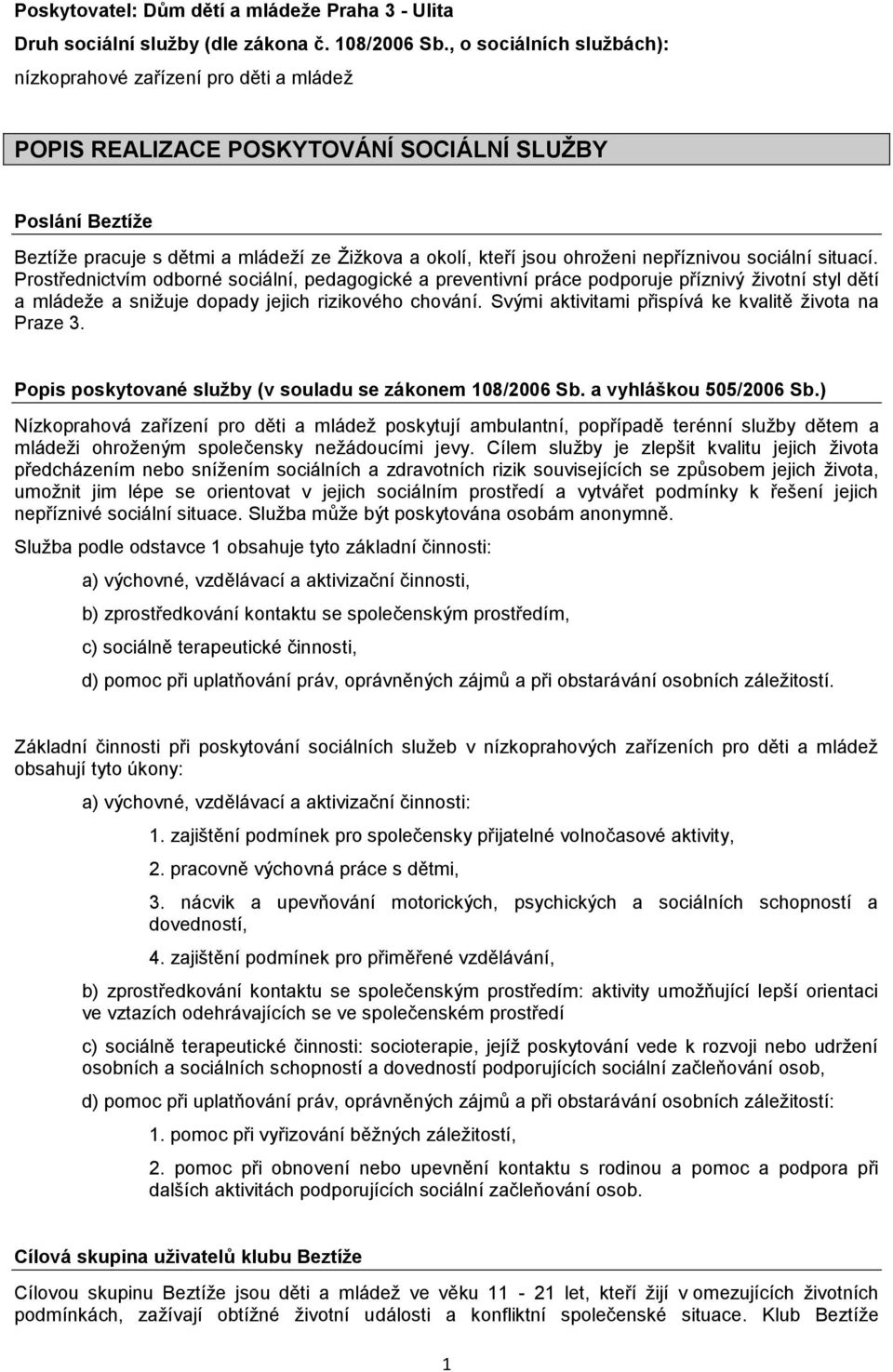 Poskytovatel: Dům dětí a mládeže Praha 3 - Ulita

Druh sociální služby (dle zákona č. 108/2006 Sb., o sociálních službách):

nízkoprahové zařízení pro děti a mládež

POPIS REALIZACE POSKYTOVÁNÍ SOCIÁLNÍ SLUŽBY

Poslání Beztíže

Beztíže pracuje s dětmi a mládeží ze Žižkova a okolí, kteří jsou ohroženi nepříznivou sociální situací. Prostřednictvím odborné sociální, pedagogické a preventivní práce podporuje příznivý životní styl dětí a mládeže a snižuje dopady jejich rizikového chování. Svými aktivitami přispívá ke kvalitě života na Praze 3.

Popis poskytované služby (v souladu se zákonem 108/2006 Sb. a vyhláškou 505/2006 Sb.)

Nízkoprahová zařízení pro děti a mládež poskytují ambulantní, popřípadě terénní služby dětem a mládeži ohroženým společensky nežádoucími jevy. Cílem služby je zlepšit kvalitu jejich života předcházením nebo snížením sociálních a zdravotních rizik souvisejících se způsobem jejich života, umožnit jim lépe se orientovat v jejich sociálním prostředí a vytvářet podmínky k řešení jejich nepříznivé sociální situace. Služba může být poskytována osobám anonymně.

Služba podle odstavce 1 obsahuje tyto základní činnosti:

a) výchovné, vzdělávací a aktivizační činnosti,

b) zprostředkování kontaktu se společenským prostředím,

c) sociálně terapeutické činnosti,

d) pomoc při uplatňování práv, oprávněných zájmů a při obstarávání osobních záležitostí.

Základní činnosti při poskytování sociálních služeb v nízkoprahových zařízeních pro děti a mládež obsahují tyto úkony:

a) výchovné, vzdělávací a aktivizační činnosti:

1. zajištění podmínek pro společensky přijatelné volnočasové aktivity,

2. pracovně výchovná práce s dětmi,

3. nácvik a upevňování motorických, psychických a sociálních schopností a dovedností,

4. zajištění podmínek pro přiměřené vzdělávání,

b) zprostředkování kontaktu se společenským prostředím: aktivity umožňující lepší orientaci ve vztazích odehrávajících se ve společenském prostředí

c) sociálně terapeutické činnosti: socioterapie, jejíž poskytování vede k rozvoji nebo udržení osobních a sociálních schopností a dovedností podporujících sociální začleňování osob,

d) pomoc při uplatňování práv, oprávněných zájmů a při obstarávání osobních záležitostí:

1. pomoc při vyřizování běžných záležitostí,

2. pomoc při obnovení nebo upevnění kontaktu s rodinou a pomoc a podpora při dalších aktivitách podporujících sociální začleňování osob.

Cílová skupina uživatelů klubu Beztíže

Cílovou skupinu Beztíže jsou děti a mládež ve věku 11 - 21 let, kteří žijí v omezujících životních podmínkách, zažívají obtížné životní události a konfliktní společenské situace. Klub Beztíže

1